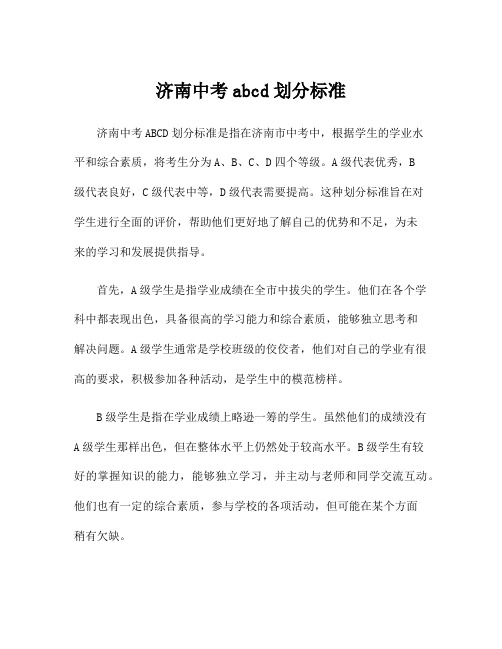 济南中考 abcd 划分标准

济南中考 ABCD 划分标准是指在济南市中考中，根据学生的学业水平和综合素质，将考生分为 A、B、C、D 四个等级。A 级代表优秀，B 级代表良好，C 级代表中等，D 级代表需要提高。这种划分标准旨在对学生进行全面的评价，帮助他们更好地了解自己的优势和不足，为未来的学习和发展提供指导。

首先，A 级学生是指学业成绩在全市中拔尖的学生。他们在各个学科中都表现出色，具备很高的学习能力和综合素质，能够独立思考和解决问题。A 级学生通常是学校班级的佼佼者，他们对自己的学业有很高的要求，积极参加各种活动，是学生中的模范榜样。

B 级学生是指在学业成绩上略逊一筹的学生。虽然他们的成绩没有 A 级学生那样出色，但在整体水平上仍然处于较高水平。B 级学生有较好的掌握知识的能力，能够独立学习，并主动与老师和同学交流互动。他们也有一定的综合素质，参与学校的各项活动，但可能在某个方面稍有欠缺。